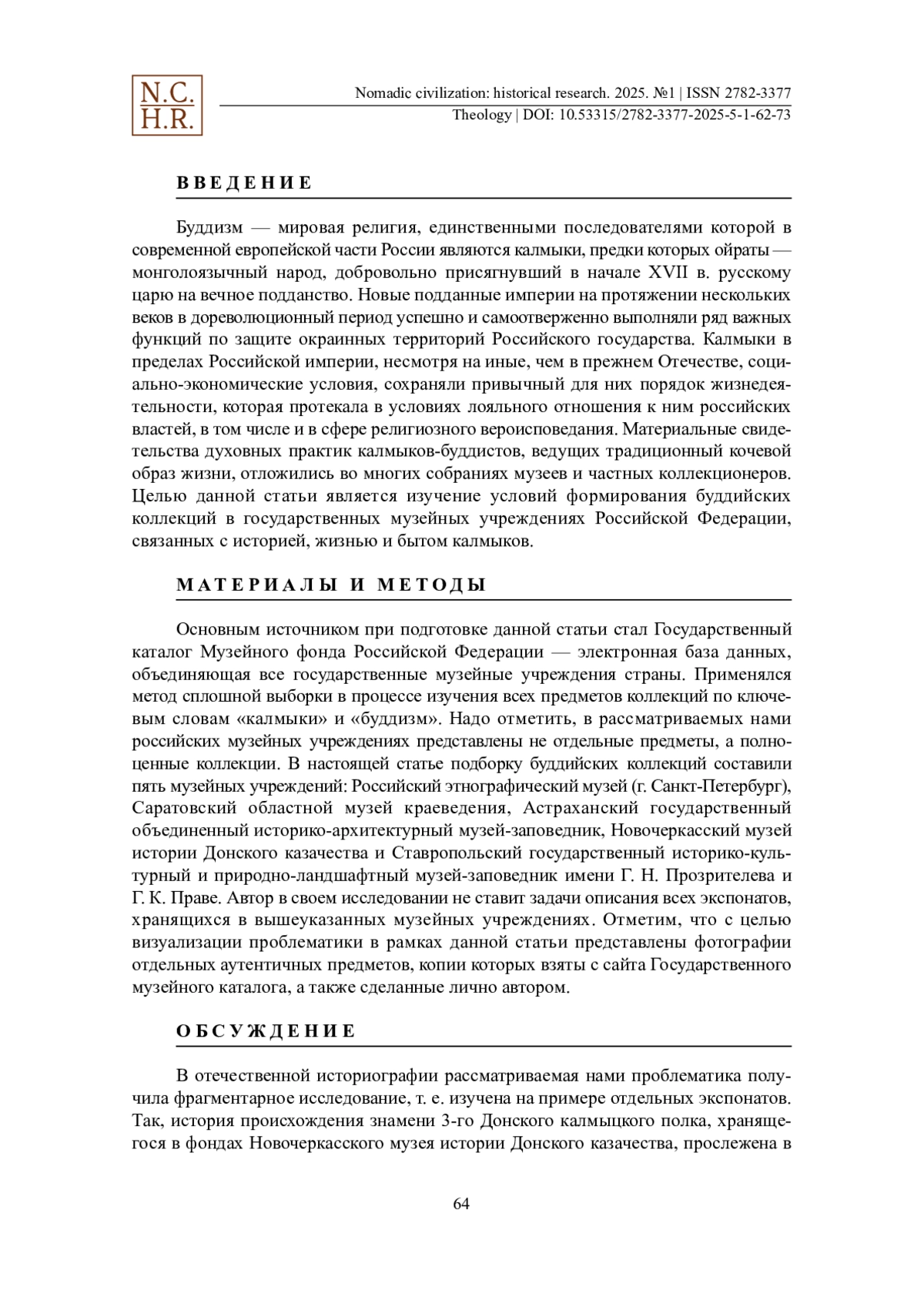 N.C.
H.R.

Nomadic civilization: historical research. 2025. №1 | ISSN 2782-3377
Theology | DOI: 10.53315/2782-3377-2025-5-1-62-73

ВВЕДЕНИЕ

Буддизм — мировая религия, единственными последователями которой в современной европейской части России являются калмыки, предки которых ойраты — монголоязычный народ, добровольно присягнувший в начале XVII в. русскому царю на вечное подданство. Новые подданные империи на протяжении нескольких веков в дореволюционный период успешно и самоотверженно выполняли ряд важных функций по защите окраинных территорий Российского государства. Калмыки в пределах Российской империи, несмотря на иные, чем в прежнем Отечестве, социально-экономические условия, сохраняли привычный для них порядок жизнедеятельности, которая протекала в условиях лояльного отношения к ним российских властей, в том числе и в сфере религиозного вероисповедания. Материальные свидетельства духовных практик калмыков-буддистов, ведущих традиционный кочевой образ жизни, отложились во многих собраниях музеев и частных коллекционеров. Целью данной статьи является изучение условий формирования буддийских коллекций в государственных музейных учреждениях Российской Федерации, связанных с историей, жизнью и бытом калмыков.

МАТЕРИАЛЫ И МЕТОДЫ

Основным источником при подготовке данной статьи стал Государственный каталог Музейного фонда Российской Федерации — электронная база данных, объединяющая все государственные музейные учреждения страны. Применялся метод сплошной выборки в процессе изучения всех предметов коллекций по ключевым словам «калмыки» и «буддизм». Надо отметить, в рассматриваемых нами российских музейных учреждениях представлены не отдельные предметы, а полноценные коллекции. В настоящей статье подборку буддийских коллекций составили пять музейных учреждений: Российский этнографический музей (г. Санкт-Петербург), Саратовский областной музей краеведения, Астраханский государственный объединенный историко-архитектурный музей-заповедник, Новочеркасский музей истории Донского казачества и Ставропольский государственный историко-культурный и природно-ландшафтный музей-заповедник имени Г. Н. Прозрителева и Г. К. Праве. Автор в своем исследовании не ставит задачи описания всех экспонатов, хранящихся в вышеуказанных музейных учреждениях. Отметим, что с целью визуализации проблематики в рамках данной статьи представлены фотографии отдельных аутентичных предметов, копии которых взяты с сайта Государственного музейного каталога, а также сделанные лично автором.

ОБСУЖДЕНИЕ

В отечественной историографии рассматриваемая нами проблематика получила фрагментарное исследование, т. е. изучена на примере отдельных экспонатов. Так, история происхождения знамени 3-го Донского калмыцкого полка, хранящегося в фондах Новочеркасского музея истории Донского казачества, прослежена в

64